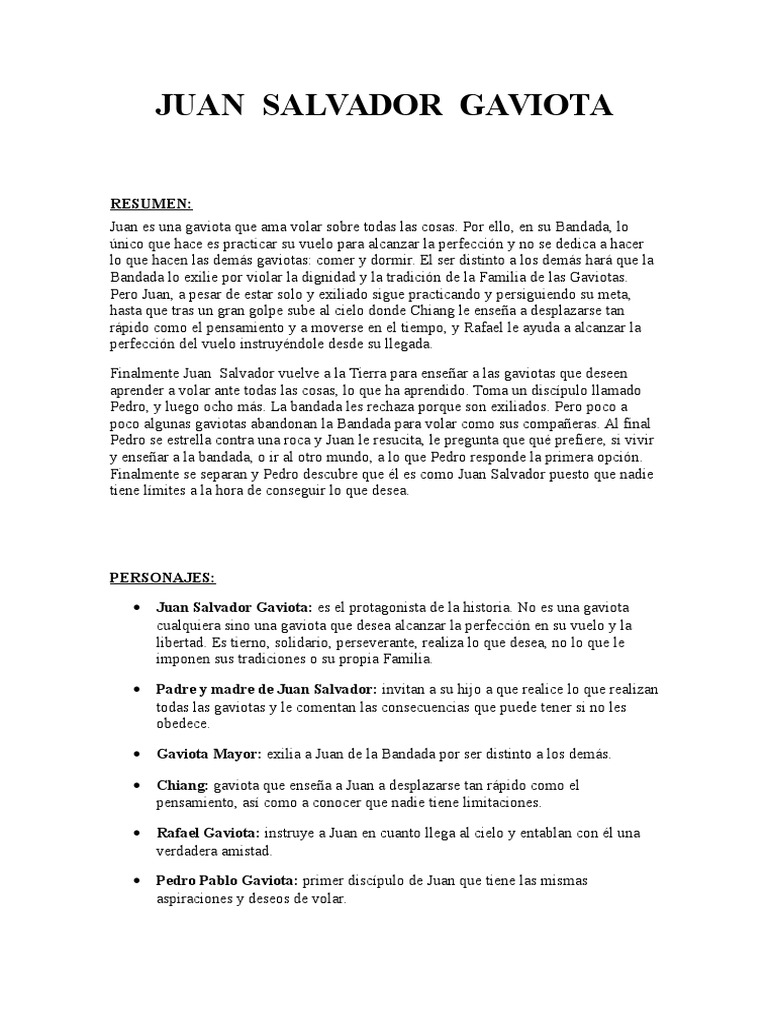 JUAN SALVADOR GAVIOTA

RESUMEN:

Juan es una gaviota que ama volar sobre todas las cosas. Por ello, en su Bandada, lo único que hace es practicar su vuelo para alcanzar la perfección y no se dedica a hacer lo que hacen las demás gaviotas: comer y dormir. El ser distinto a los demás hará que la Bandada lo exilie por violar la dignidad y la tradición de la Familia de las Gaviotas. Pero Juan, a pesar de estar solo y exiliado sigue practicando y persiguiendo su meta, hasta que tras un gran golpe sube al cielo donde Chiang le enseña a desplazarse tan rápido como el pensamiento y a moverse en el tiempo, y Rafael le ayuda a alcanzar la perfección del vuelo instruyéndole desde su llegada.

Finalmente Juan Salvador vuelve a la Tierra para enseñar a las gaviotas que deseen aprender a volar ante todas las cosas, lo que ha aprendido. Toma un discípulo llamado Pedro, y luego ocho más. La bandada les rechaza porque son exiliados. Pero poco a poco algunas gaviotas abandonan la Bandada para volar como sus compañeras. Al final Pedro se estrella contra una roca y Juan le resucita, le pregunta que qué prefiere, si vivir y enseñar a la bandada, o ir al otro mundo, a lo que Pedro responde la primera opción. Finalmente se separan y Pedro descubre que él es como Juan Salvador puesto que nadie tiene límites a la hora de conseguir lo que desea.

PERSONAJES:

• Juan Salvador Gaviota: es el protagonista de la historia. No es una gaviota cualquiera sino una gaviota que desea alcanzar la perfección en su vuelo y la libertad. Es tierno, solidario, perseverante, realiza lo que desea, no lo que le imponen sus tradiciones o su propia Familia.

• Padre y madre de Juan Salvador: invitan a su hijo a que realice lo que realizan todas las gaviotas y le comentan las consecuencias que puede tener si no les obedece.

• Gaviota Mayor: exilia a Juan de la Bandada por ser distinto a los demás.

• Chiang: gaviota que enseña a Juan a desplazarse tan rápido como el pensamiento, así como a conocer que nadie tiene limitaciones.

• Rafael Gaviota: instruye a Juan en cuanto llega al cielo y entablan con él una verdadera amistad.

• Pedro Pablo Gaviota: primer discípulo de Juan que tiene las mismas aspiraciones y deseos de volar.